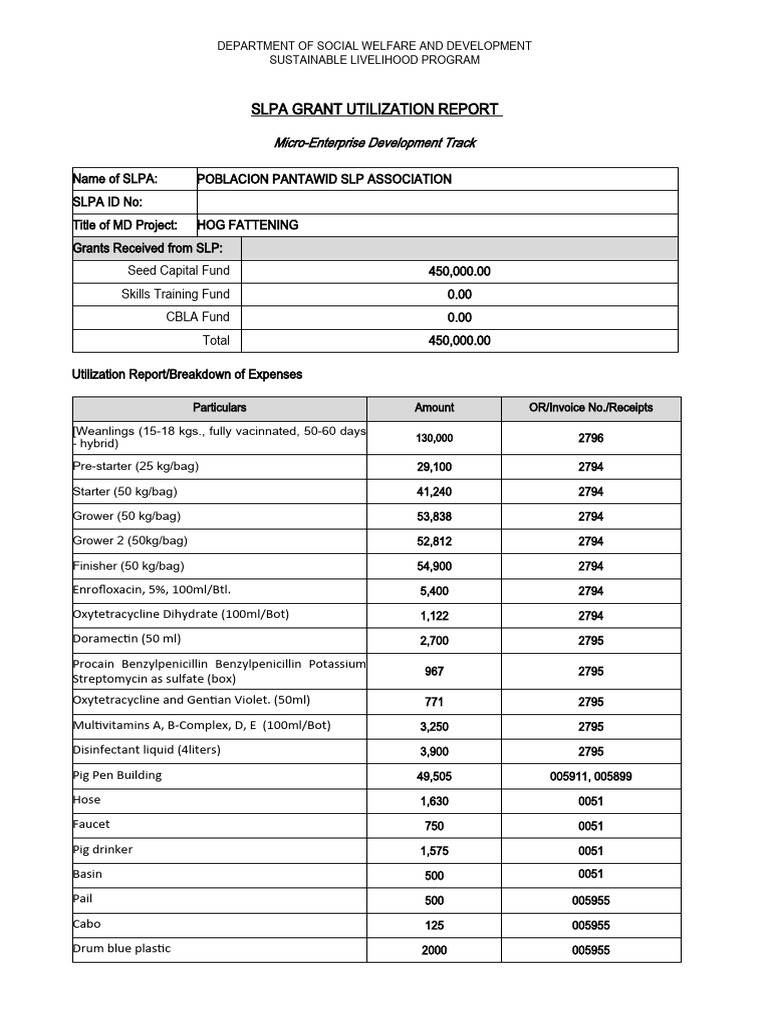 DEPARTMENT OF SOCIAL WELFARE AND DEVELOPMENT
SUSTAINABLE LIVELIHOOD PROGRAM

SLPA GRANT UTILIZATION REPORT

Micro-Enterprise Development Track

| Name of SLPA: | POBLACION PANTAWID SLP ASSOCIATION |
|---|---|
| SLPA ID No: | |
| Title of MD Project: | HOG FATTENING |
| Grants Received from SLP: | |
| Seed Capital Fund | 450,000.00 |
| Skills Training Fund | 0.00 |
| CBLA Fund | 0.00 |
| Total | 450,000.00 |

Utilization Report/Breakdown of Expenses

| Particulars | Amount | OR/Invoice No./Receipts |
|---|---|---|
| [Weanlings (15-18 kgs., fully vacinnated, 50-60 days - hybrid) | 130,000 | 2796 |
| Pre-starter (25 kg/bag) | 29,100 | 2794 |
| Starter (50 kg/bag) | 41,240 | 2794 |
| Grower (50 kg/bag) | 53,838 | 2794 |
| Grower 2 (50kg/bag) | 52,812 | 2794 |
| Finisher (50 kg/bag) | 54,900 | 2794 |
| Enrofloxacin, 5%, 100ml/Btl. | 5,400 | 2794 |
| Oxytetracycline Dihydrate (100ml/Bot) | 1,122 | 2794 |
| Doramectin (50 ml) | 2,700 | 2795 |
| Procain Benzylpenicillin Benzylpenicillin Potassium Streptomycin as sulfate (box) | 967 | 2795 |
| Oxytetracycline and Gentian Violet. (50ml) | 771 | 2795 |
| Multivitamins A, B-Complex, D, E (100ml/Bot) | 3,250 | 2795 |
| Disinfectant liquid (4liters) | 3,900 | 2795 |
| Pig Pen Building | 49,505 | 005911, 005899 |
| Hose | 1,630 | 0051 |
| Faucet | 750 | 0051 |
| Pig drinker | 1,575 | 0051 |
| Basin | 500 | 0051 |
| Pail | 500 | 005955 |
| Cabo | 125 | 005955 |
| Drum blue plastic | 2000 | 005955 |